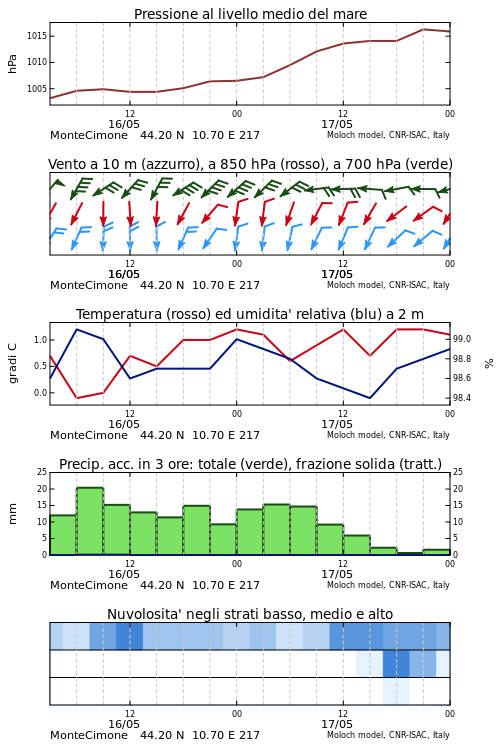 Pressione al livello medio del mare

hPa

1015
1010
1005

12
16/05
00
12
17/05
00

MonteCimone 44.20 N 10.70 E 217
Moloch model, CNR-ISAC, Italy

Vento a 10 m (azzurro), a 850 hPa (rosso), a 700 hPa (verde)

12
16/05
00
12
17/05
00

MonteCimone 44.20 N 10.70 E 217
Moloch model, CNR-ISAC, Italy

Temperatura (rosso) ed umidita' relativa (blu) a 2 m

gradi C

1.0
0.5
0.0

99.0
98.8
98.6
98.4

%

12
16/05
00
12
17/05
00

MonteCimone 44.20 N 10.70 E 217
Moloch model, CNR-ISAC, Italy

Precip. acc. in 3 ore: totale (verde), frazione solida (tratt.)

mm

25
20
15
10
5
0

25
20
15
10
5
0

12
16/05
00
12
17/05
00

MonteCimone 44.20 N 10.70 E 217
Moloch model, CNR-ISAC, Italy

Nuvolosita' negli strati basso, medio e alto

12
16/05
00
12
17/05
00

MonteCimone 44.20 N 10.70 E 217
Moloch model, CNR-ISAC, Italy